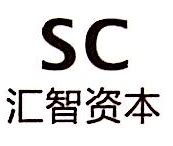 SC
汇智资本